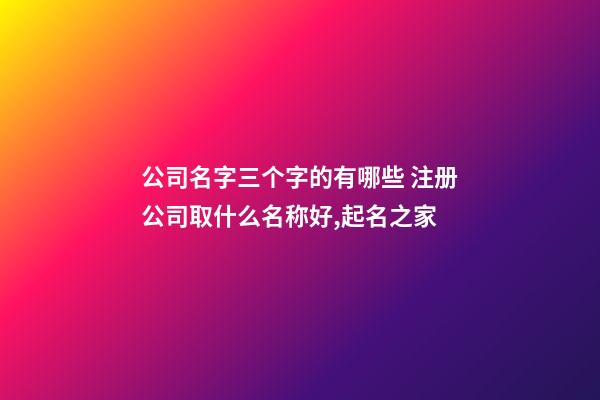 公司名字三个字的有哪些 注册公司取什么名称好,起名之家